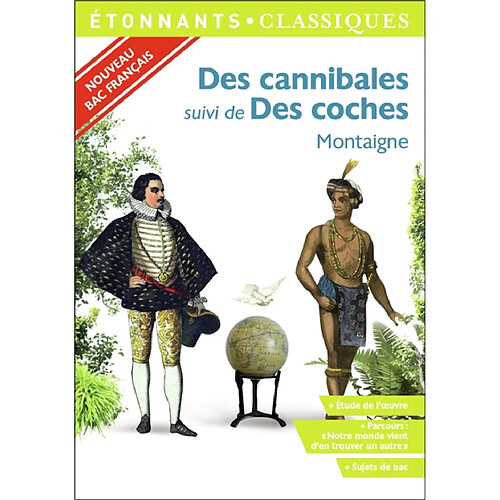 ÉTONNANTS • CLASSIQUES

NOUVEAU BAC FRANÇAIS

Des cannibales
suivi de Des coches

Montaigne

+ Étude de l'œuvre

+ Parcours : « Notre monde vient d'en trouver un autre »

+ Sujets de bac